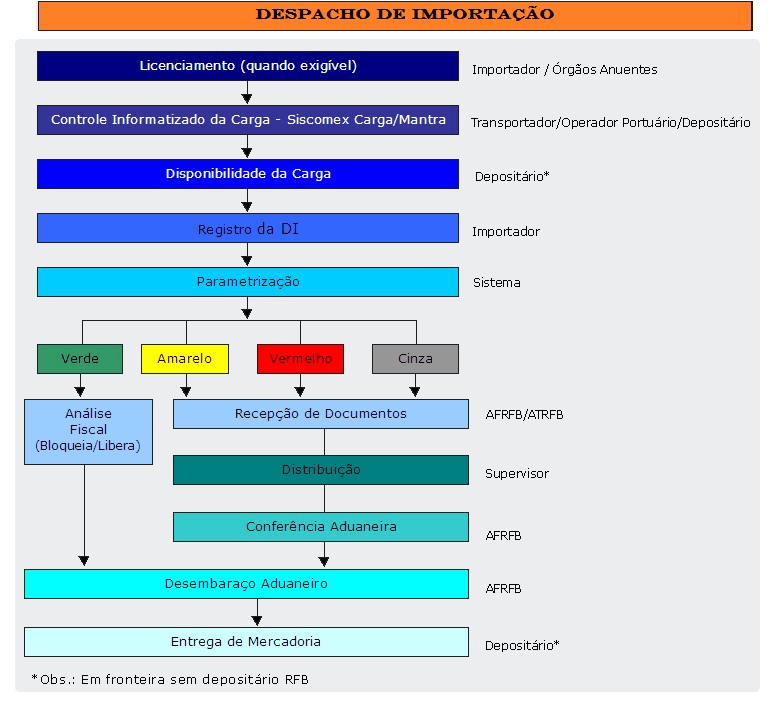 DESPACHO DE IMPORTAÇÃO

Licenciamento (quando exigível)
Importador / Órgãos Anuentes

Controle Informatizado da Carga - Siscomex Carga/Mantra
Transportador/Operador Portuário/Depositário

Disponibilidade da Carga
Depositário*

Registro da DI
Importador

Parametrização
Sistema

Verde
Amarelo
Vermelho
Cinza

Análise Fiscal (Bloqueia/Libera)

Recepção de Documentos
AFRFB/ATRFB

Distribuição
Supervisor

Conferência Aduaneira
AFRFB

Desembaraço Aduaneiro
AFRFB

Entrega de Mercadoria
Depositário*

*Obs.: Em fronteira sem depositário RFB